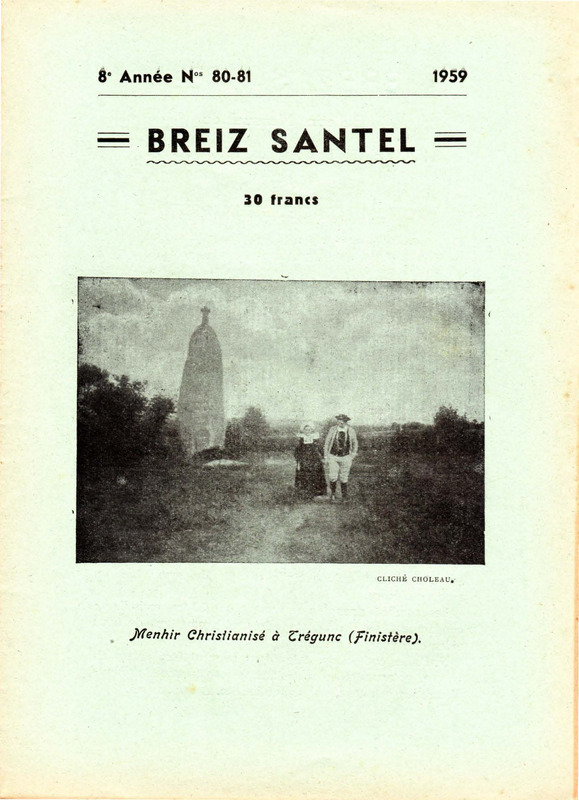 8e Année Nos 80-81 1959

BREIZ SANTEL

30 francs

CLICHÉ CHOLEAU.

Menhir Christianisé à Trégunc (Finistère).